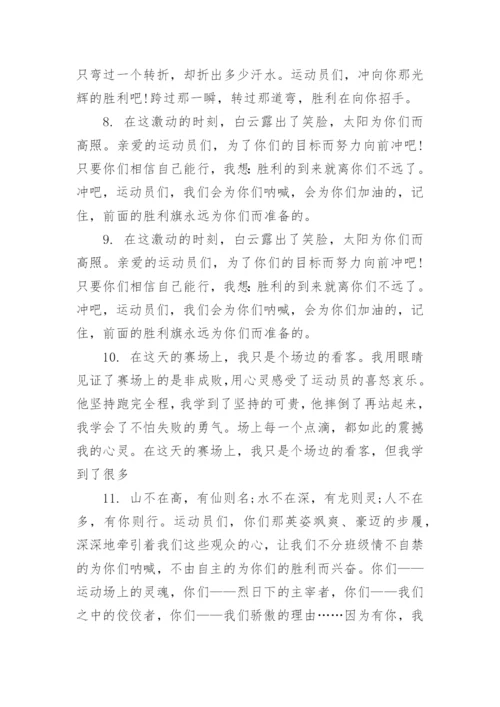 只弯过一个转折，却折出多少汗水。运动员们，冲向你那光辉的胜利吧!跨过那一瞬，转过那道弯，胜利在向你招手。

8. 在这激动的时刻，白云露出了笑脸，太阳为你们而高照。亲爱的运动员们，为了你们的目标而努力向前冲吧!只要你们相信自己能行，我想:胜利的到来就离你们不远了。冲吧，运动员们，我们会为你们呐喊，会为你们加油的，记住，前面的胜利旗永远为你们而准备的。

9. 在这激动的时刻，白云露出了笑脸，太阳为你们而高照。亲爱的运动员们，为了你们的目标而努力向前冲吧!只要你们相信自己能行，我想:胜利的到来就离你们不远了。冲吧，运动员们，我们会为你们呐喊，会为你们加油的，记住，前面的胜利旗永远为你们而准备的。

10. 在这天的赛场上，我只是个场边的看客。我用眼睛见证了赛场上的是非成败，用心灵感受了运动员的喜怒哀乐。他坚持跑完全程，我学到了坚持的可贵，他摔倒了再站起来，我学会了不怕失败的勇气。场上每一个点滴，都如此的震撼我的心灵。在这天的赛场上，我只是个场边的看客，但我学到了很多

11. 山不在高，有仙则名;水不在深，有龙则灵;人不在多，有你则行。运动员们，你们那英姿飒爽、豪迈的步履，深深地牵引着我们这些观众的心，让我们不分班级情不自禁的为你们呐喊，不由自主的为你们的胜利而兴奋。你们——运动场上的灵魂，你们——烈日下的主宰者，你们——我们之中的佼佼者，你们——我们骄傲的理由……因为有你，我